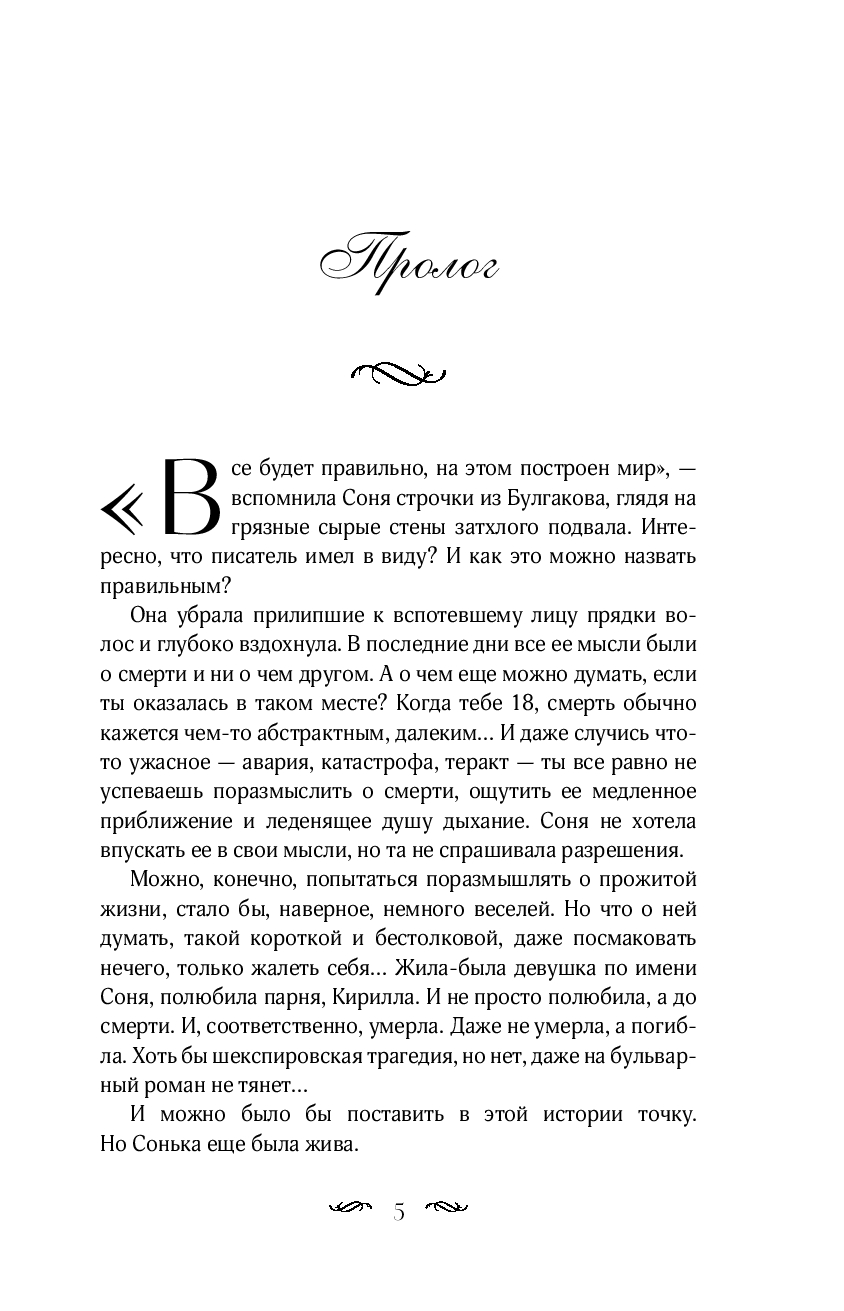 Пролог

«Все будет правильно, на этом построен мир», — вспомнила Соня строчки из Булгакова, глядя на грязные сырые стены затхлого подвала. Интересно, что писатель имел в виду? И как это можно назвать правильным?

Она убрала прилипшие к вспотевшему лицу прядки волос и глубоко вздохнула. В последние дни все ее мысли были о смерти и ни о чем другом. А о чем еще можно думать, если ты оказалась в таком месте? Когда тебе 18, смерть обычно кажется чем-то абстрактным, далеким... И даже случись что-то ужасное — авария, катастрофа, теракт — ты все равно не успеваешь поразмыслить о смерти, ощутить ее медленное приближение и леденящее душу дыхание. Соня не хотела впускать ее в свои мысли, но та не спрашивала разрешения.

Можно, конечно, попытаться поразмышлять о прожитой жизни, стало бы, наверное, немного веселей. Но что о ней думать, такой короткой и бестолковой, даже посмаковать нечего, только жалеть себя... Жила-была девушка по имени Соня, полюбила парня, Кирилла. И не просто полюбила, а до смерти. И, соответственно, умерла. Даже не умерла, а погибла. Хоть бы шекспировская трагедия, но нет, даже на бульварный роман не тянет...

И можно было бы поставить в этой истории точку. Но Сонька еще была жива.

5